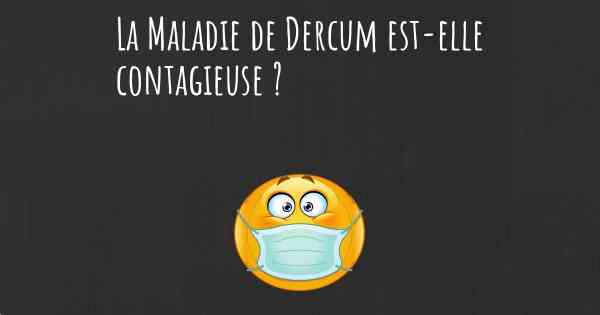 La Maladie de Dercum est-elle contagieuse ?